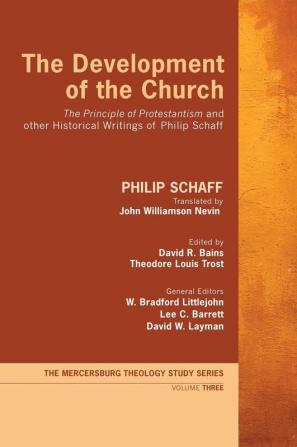 The Development of the Church

The Principle of Protestantism and other Historical Writings of Philip Schaff

PHILIP SCHAFF
Translated by
John Williamson Nevin

Edited by
David R. Bains
Theodore Louis Trost

General Editors
W. Bradford Littlejohn
Lee C. Barrett
David W. Layman

THE MERCERSBURG THEOLOGY STUDY SERIES
VOLUME THREE